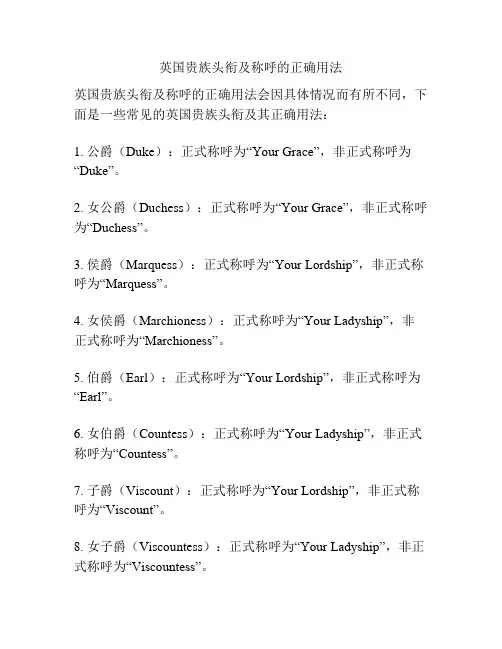 英国贵族头衔及称呼的正确用法

英国贵族头衔及称呼的正确用法会因具体情况而有所不同，下面是一些常见的英国贵族头衔及其正确用法：

1. 公爵（Duke）：正式称呼为“Your Grace”，非正式称呼为“Duke”。

2. 女公爵（Duchess）：正式称呼为“Your Grace”，非正式称呼为“Duchess”。

3. 侯爵（Marquess）：正式称呼为“Your Lordship”，非正式称呼为“Marquess”。

4. 女侯爵（Marchioness）：正式称呼为“Your Ladyship”，非正式称呼为“Marchioness”。

5. 伯爵（Earl）：正式称呼为“Your Lordship”，非正式称呼为“Earl”。

6. 女伯爵（Countess）：正式称呼为“Your Ladyship”，非正式称呼为“Countess”。

7. 子爵（Viscount）：正式称呼为“Your Lordship”，非正式称呼为“Viscount”。

8. 女子爵（Viscountess）：正式称呼为“Your Ladyship”，非正式称呼为“Viscountess”。